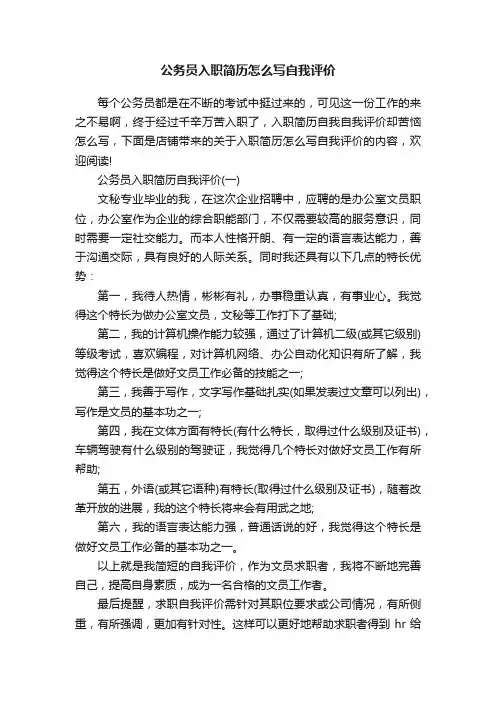 公务员入职简历怎么写自我评价

每个公务员都是在不断的考试中挺过来的，可见这一份工作的来之不易啊，终于经过千辛万苦入职了，入职简历自我自我评价却苦恼怎么写，下面是店铺带来的关于入职简历怎么写自我评价的内容，欢迎阅读!

公务员入职简历自我评价(一)

文秘专业毕业的我，在这次企业招聘中，应聘的是办公室文员职位，办公室作为企业的综合职能部门，不仅需要较高的服务意识，同时需要一定社交能力。而本人性格开朗、有一定的语言表达能力，善于沟通交际，具有良好的人际关系。同时我还具有以下几点的特长优势：

第一，我待人热情，彬彬有礼，办事稳重认真，有事业心。我觉得这个特长为做办公室文员，文秘等工作打下了基础;

第二，我的计算机操作能力较强，通过了计算机二级(或其它级别)等级考试，喜欢编程，对计算机网络、办公自动化知识有所了解，我觉得这个特长是做好文员工作必备的技能之一;

第三，我善于写作，文字写作基础扎实(如果发表过文章可以列出)，写作是文员的基本功之一;

第四，我在文体方面有特长(有什么特长，取得过什么级别及证书)，车辆驾驶有什么级别的驾驶证，我觉得几个特长对做好文员工作有所帮助;

第五，外语(或其它语种)有特长(取得过什么级别及证书)，随着改革开放的进展，我的这个特长将来会有用武之地;

第六，我的语言表达能力强，普通话说的好，我觉得这个特长是做好文员工作必备的基本功之一。

以上就是我简短的自我评价，作为文员求职者，我将不断地完善自己，提高自身素质，成为一名合格的文员工作者。

最后提醒，求职自我评价需针对其职位要求或公司情况，有所侧重，有所强调，更加有针对性。这样可以更好地帮助求职者得到 hr 给